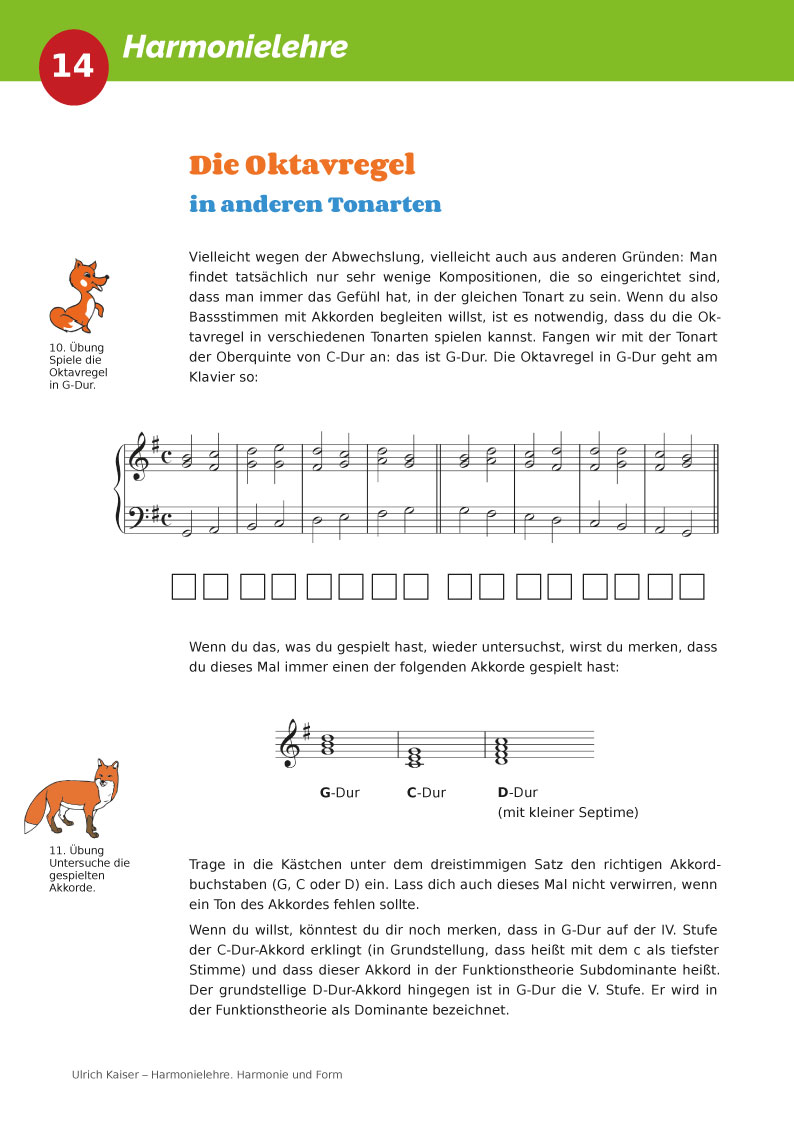 14 Harmonielehre

Die Oktavregel
in anderen Tonarten

10. Übung
Spiele die Oktavregel in G-Dur.

Vielleicht wegen der Abwechslung, vielleicht auch aus anderen Gründen: Man findet tatsächlich nur sehr wenige Kompositionen, die so eingerichtet sind, dass man immer das Gefühl hat, in der gleichen Tonart zu sein. Wenn du also Bassstimmen mit Akkorden begleiten willst, ist es notwendig, dass du die Oktavregel in verschiedenen Tonarten spielen kannst. Fangen wir mit der Tonart der Oberquinte von C-Dur an: das ist G-Dur. Die Oktavregel in G-Dur geht am Klavier so:

Wenn du das, was du gespielt hast, wieder untersuchst, wirst du merken, dass du dieses Mal immer einen der folgenden Akkorde gespielt hast:

G-Dur C-Dur D-Dur (mit kleiner Septime)

11. Übung
Untersuche die gespielten Akkorde.

Trage in die Kästchen unter dem dreistimmigen Satz den richtigen Akkordbuchstaben (G, C oder D) ein. Lass dich auch dieses Mal nicht verwirren, wenn ein Ton des Akkordes fehlen sollte.

Wenn du willst, könntest du dir noch merken, dass in G-Dur auf der IV. Stufe der C-Dur-Akkord erklingt (in Grundstellung, dass heißt mit dem c als tiefster Stimme) und dass dieser Akkord in der Funktionstheorie Subdominante heißt. Der grundstellige D-Dur-Akkord hingegen ist in G-Dur die V. Stufe. Er wird in der Funktionstheorie als Dominante bezeichnet.

Ulrich Kaiser – Harmonielehre. Harmonie und Form